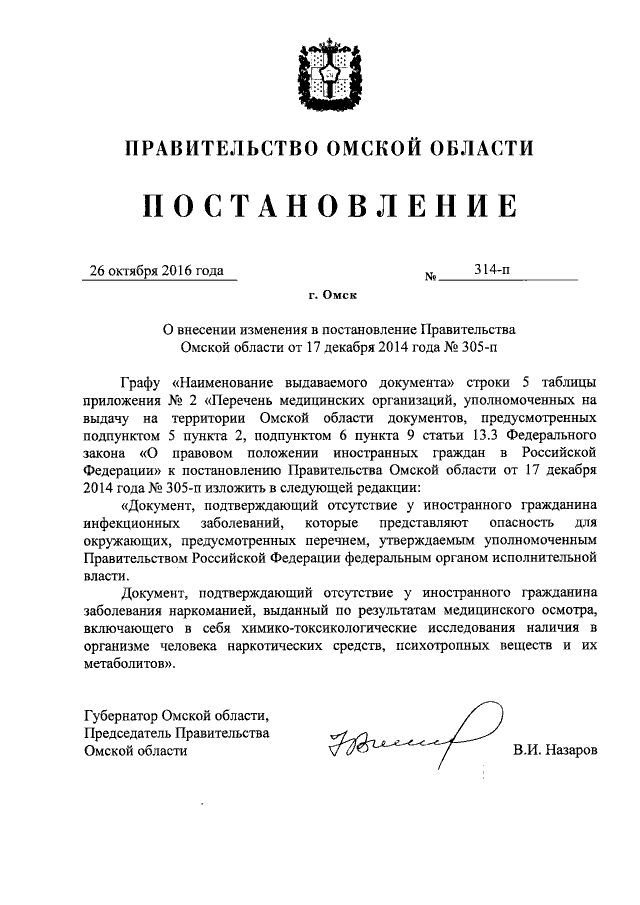 ПРАВИТЕЛЬСТВО ОМСКОЙ ОБЛАСТИ

ПОСТАНОВЛЕНИЕ

26 октября 2016 года № 314-п

г. Омск

О внесении изменения в постановление Правительства Омской области от 17 декабря 2014 года № 305-п

Графу «Наименование выдаваемого документа» строки 5 таблицы приложения № 2 «Перечень медицинских организаций, уполномоченных на выдачу на территории Омской области документов, предусмотренных подпунктом 5 пункта 2, подпунктом 6 пункта 9 статьи 13.3 Федерального закона «О правовом положении иностранных граждан в Российской Федерации» к постановлению Правительства Омской области от 17 декабря 2014 года № 305-п изложить в следующей редакции:

«Документ, подтверждающий отсутствие у иностранного гражданина инфекционных заболеваний, которые представляют опасность для окружающих, предусмотренных перечнем, утверждаемым уполномоченным Правительством Российской Федерации федеральным органом исполнительной власти.

Документ, подтверждающий отсутствие у иностранного гражданина заболевания наркоманией, выданный по результатам медицинского осмотра, включающего в себя химико-токсикологические исследования наличия в организме человека наркотических средств, психотропных веществ и их метаболитов».

Губернатор Омской области,
Председатель Правительства
Омской области

В.И. Назаров